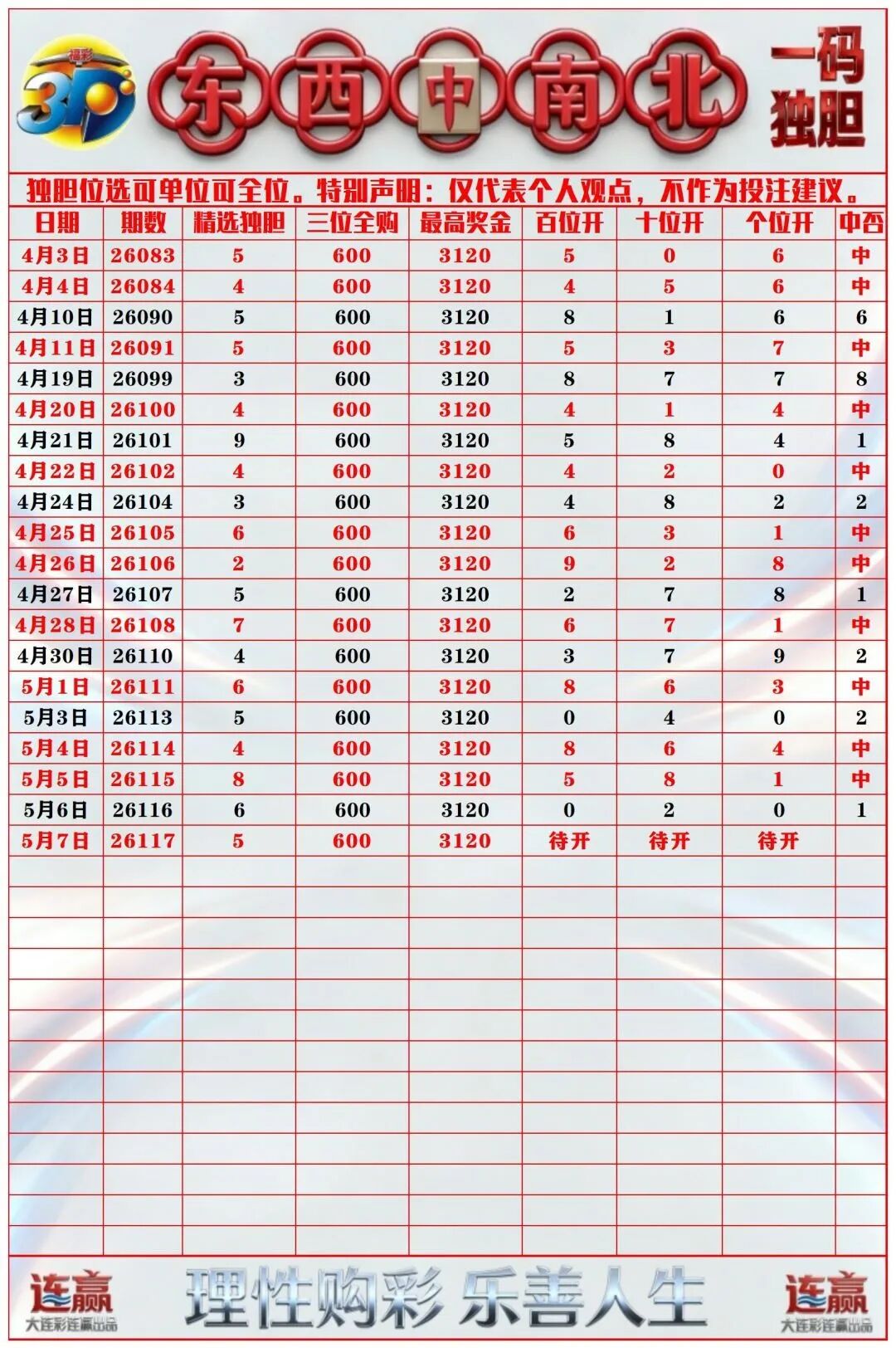 福彩 3D

东 西 中 南 北

一码独胆

独胆位选可单位可全位。特别声明：仅代表个人观点，不作为投注建议。

| 日期 | 期数 | 精选独胆 | 三位全购 | 最高奖金 | 百位开 | 十位开 | 个位开 | 中否 |
|---|---|---|---|---|---|---|---|---|
| 4月3日 | 26083 | 5 | 600 | 3120 | 5 | 0 | 6 | 中 |
| 4月4日 | 26084 | 4 | 600 | 3120 | 4 | 5 | 6 | 中 |
| 4月10日 | 26090 | 5 | 600 | 3120 | 8 | 1 | 6 | 6 |
| 4月11日 | 26091 | 5 | 600 | 3120 | 5 | 3 | 7 | 中 |
| 4月19日 | 26099 | 3 | 600 | 3120 | 8 | 7 | 7 | 8 |
| 4月20日 | 26100 | 4 | 600 | 3120 | 4 | 1 | 4 | 中 |
| 4月21日 | 26101 | 9 | 600 | 3120 | 5 | 8 | 4 | 1 |
| 4月22日 | 26102 | 4 | 600 | 3120 | 4 | 2 | 0 | 中 |
| 4月24日 | 26104 | 3 | 600 | 3120 | 4 | 8 | 2 | 2 |
| 4月25日 | 26105 | 6 | 600 | 3120 | 6 | 3 | 1 | 中 |
| 4月26日 | 26106 | 2 | 600 | 3120 | 9 | 2 | 8 | 中 |
| 4月27日 | 26107 | 5 | 600 | 3120 | 2 | 7 | 8 | 1 |
| 4月28日 | 26108 | 7 | 600 | 3120 | 6 | 7 | 1 | 中 |
| 4月30日 | 26110 | 4 | 600 | 3120 | 3 | 7 | 9 | 2 |
| 5月1日 | 26111 | 6 | 600 | 3120 | 8 | 6 | 3 | 中 |
| 5月3日 | 26113 | 5 | 600 | 3120 | 0 | 4 | 0 | 2 |
| 5月4日 | 26114 | 4 | 600 | 3120 | 8 | 6 | 4 | 中 |
| 5月5日 | 26115 | 8 | 600 | 3120 | 5 | 8 | 1 | 中 |
| 5月6日 | 26116 | 6 | 600 | 3120 | 0 | 2 | 0 | 1 |
| 5月7日 | 26117 | 5 | 600 | 3120 | 待开 | 待开 | 待开 | |

连赢 大连彩连赢出品

理性购彩 乐善人生

连赢 大连彩连赢出品